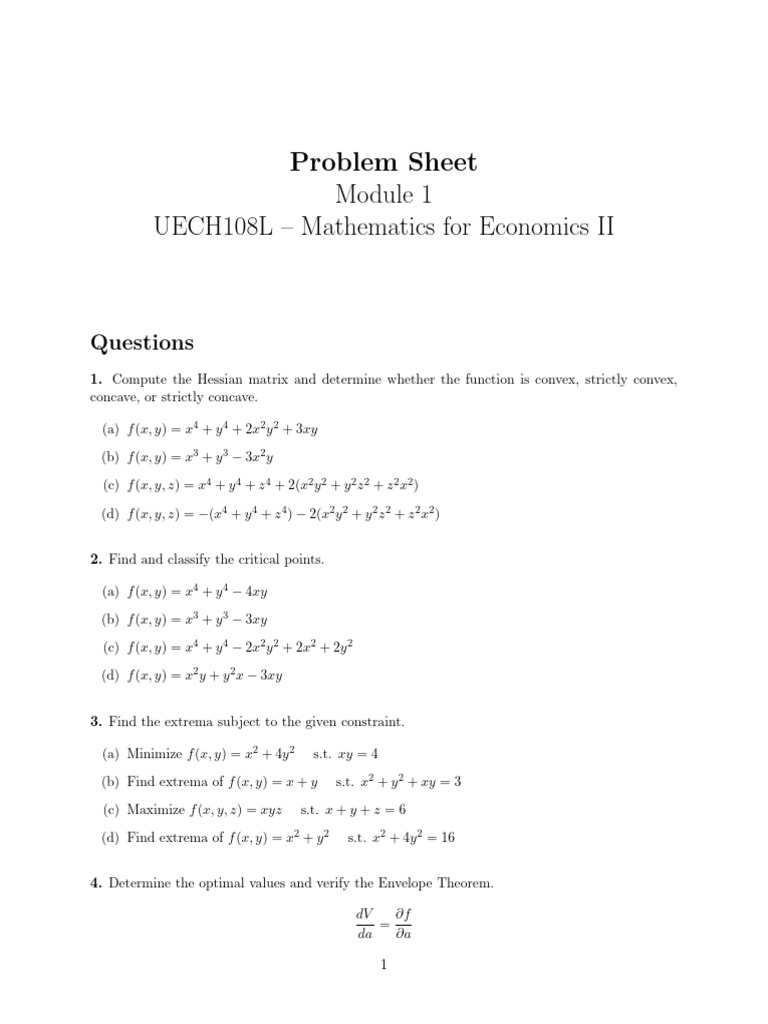 Problem Sheet
Module 1
UECH108L – Mathematics for Economics II

Questions

1. Compute the Hessian matrix and determine whether the function is convex, strictly convex, concave, or strictly concave.

(a) $f(x, y) = x^4 + y^4 + 2x^2y^2 + 3xy$

(b) $f(x, y) = x^3 + y^3 - 3x^2y$

(c) $f(x, y, z) = x^4 + y^4 + z^4 + 2(x^2y^2 + y^2z^2 + z^2x^2)$

(d) $f(x, y, z) = -(x^4 + y^4 + z^4) - 2(x^2y^2 + y^2z^2 + z^2x^2)$

2. Find and classify the critical points.

(a) $f(x, y) = x^4 + y^4 - 4xy$

(b) $f(x, y) = x^3 + y^3 - 3xy$

(c) $f(x, y) = x^4 + y^4 - 2x^2y^2 + 2x^2 + 2y^2$

(d) $f(x, y) = x^2y + y^2x - 3xy$

3. Find the extrema subject to the given constraint.

(a) Minimize $f(x, y) = x^2 + 4y^2$ s.t. $xy = 4$

(b) Find extrema of $f(x, y) = x + y$ s.t. $x^2 + y^2 + xy = 3$

(c) Maximize $f(x, y, z) = xyz$ s.t. $x + y + z = 6$

(d) Find extrema of $f(x, y) = x^2 + y^2$ s.t. $x^2 + 4y^2 = 16$

4. Determine the optimal values and verify the Envelope Theorem.

$\frac{dV}{da} = \frac{\partial f}{\partial a}$

1